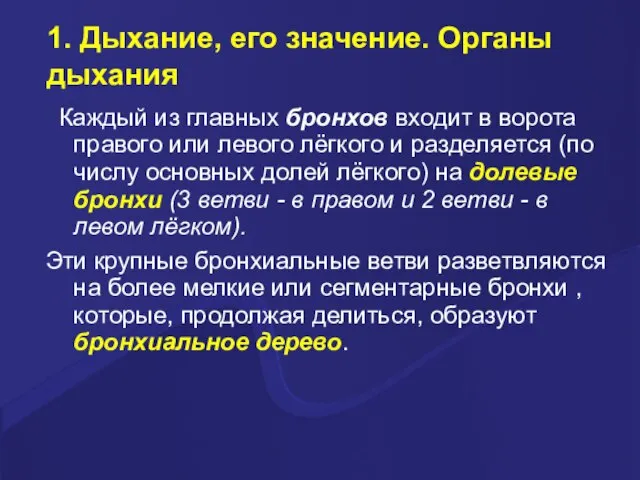 1. Дыхание, его значение. Органы дыхания

Каждый из главных бронхов входит в ворота правого или левого лёгкого и разделяется (по числу основных долей лёгкого) на долевые бронхи (3 ветви - в правом и 2 ветви - в левом лёгком).

Эти крупные бронхиальные ветви разветвляются на более мелкие или сегментарные бронхи , которые, продолжая делиться, образуют бронхиальное дерево.